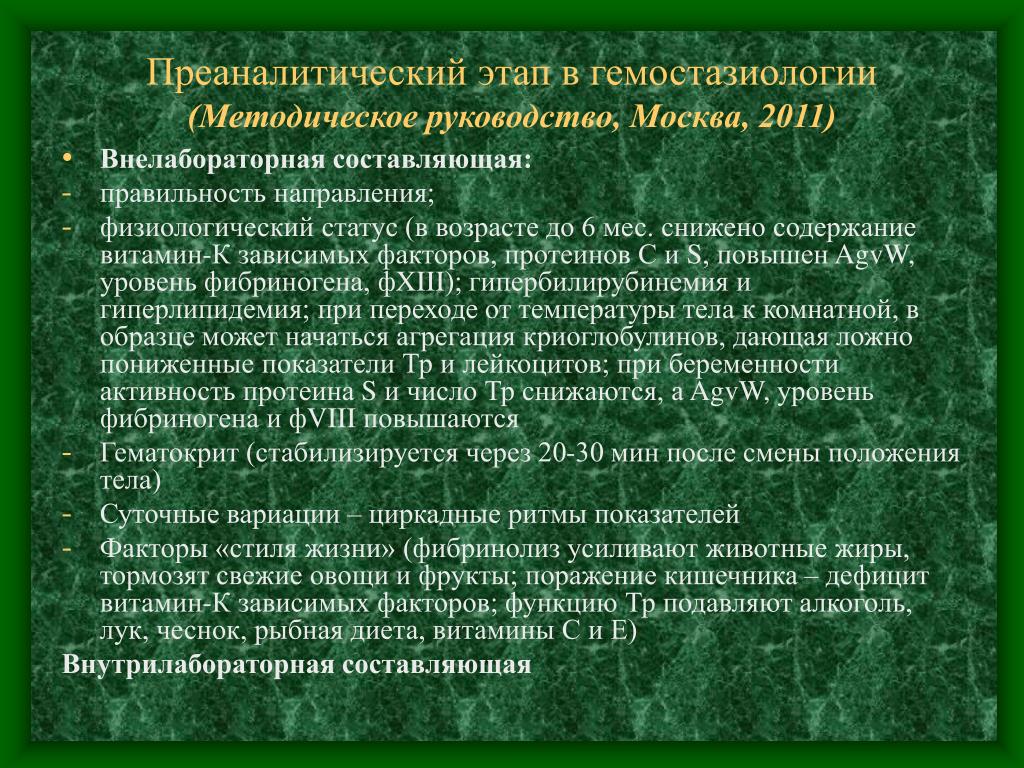 Преаналитический этап в гемостазиологии
(Методическое руководство, Москва, 2011)

• Внелабораторная составляющая:
- правильность направления;
- физиологический статус (в возрасте до 6 мес. снижено содержание витамин-К зависимых факторов, протеинов С и S, повышен AgvW, уровень фибриногена, фXIII); гипербилирубинемия и гиперлипидемия; при переходе от температуры тела к комнатной, в образце может начаться агрегация криоглобулинов, дающая ложно пониженные показатели Тр и лейкоцитов; при беременности активность протеина S и число Тр снижаются, а AgvW, уровень фибриногена и фVIII повышаются
- Гематокрит (стабилизируется через 20-30 мин после смены положения тела)
- Суточные вариации – циркадные ритмы показателей
- Факторы «стиля жизни» (фибринолиз усиливают животные жиры, тормозят свежие овощи и фрукты; поражение кишечника – дефицит витамин-К зависимых факторов; функцию Тр подавляют алкоголь, лук, чеснок, рыбная диета, витамины С и Е)

Внутрилабораторная составляющая